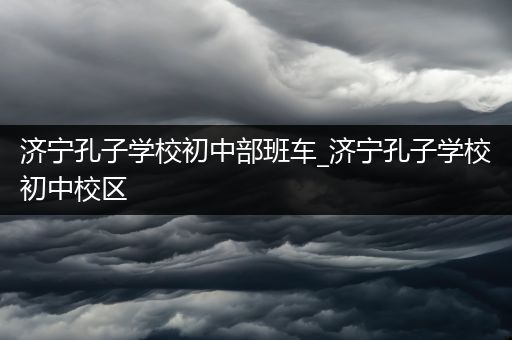 济宁孔子学校初中部班车_济宁孔子学校初中校区